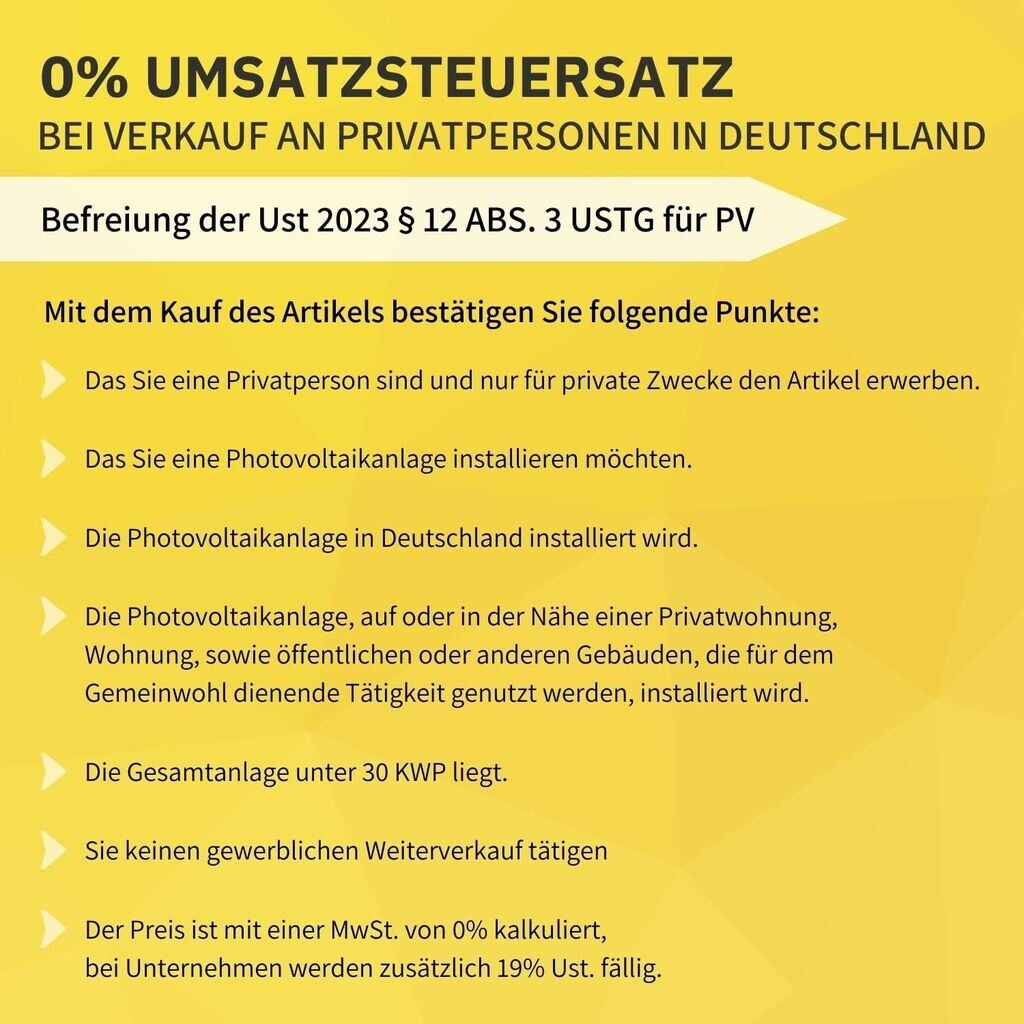 0% UMSATZSTEUERSATZ
BEI VERKAUF AN PRIVATPERSONEN IN DEUTSCHLAND

Befreiung der Ust 2023 § 12 ABS. 3 USTG für PV

Mit dem Kauf des Artikels bestätigen Sie folgende Punkte:

Das Sie eine Privatperson sind und nur für private Zwecke den Artikel erwerben.

Das Sie eine Photovoltaikanlage installieren möchten.

Die Photovoltaikanlage in Deutschland installiert wird.

Die Photovoltaikanlage, auf oder in der Nähe einer Privatwohnung, Wohnung, sowie öffentlichen oder anderen Gebäuden, die für dem Gemeinwohl dienende Tätigkeit genutzt werden, installiert wird.

Die Gesamtanlage unter 30 KWP liegt.

Sie keinen gewerblichen Weiterverkauf tätigen

Der Preis ist mit einer MwSt. von 0% kalkuliert, bei Unternehmen werden zusätzlich 19% Ust. fällig.